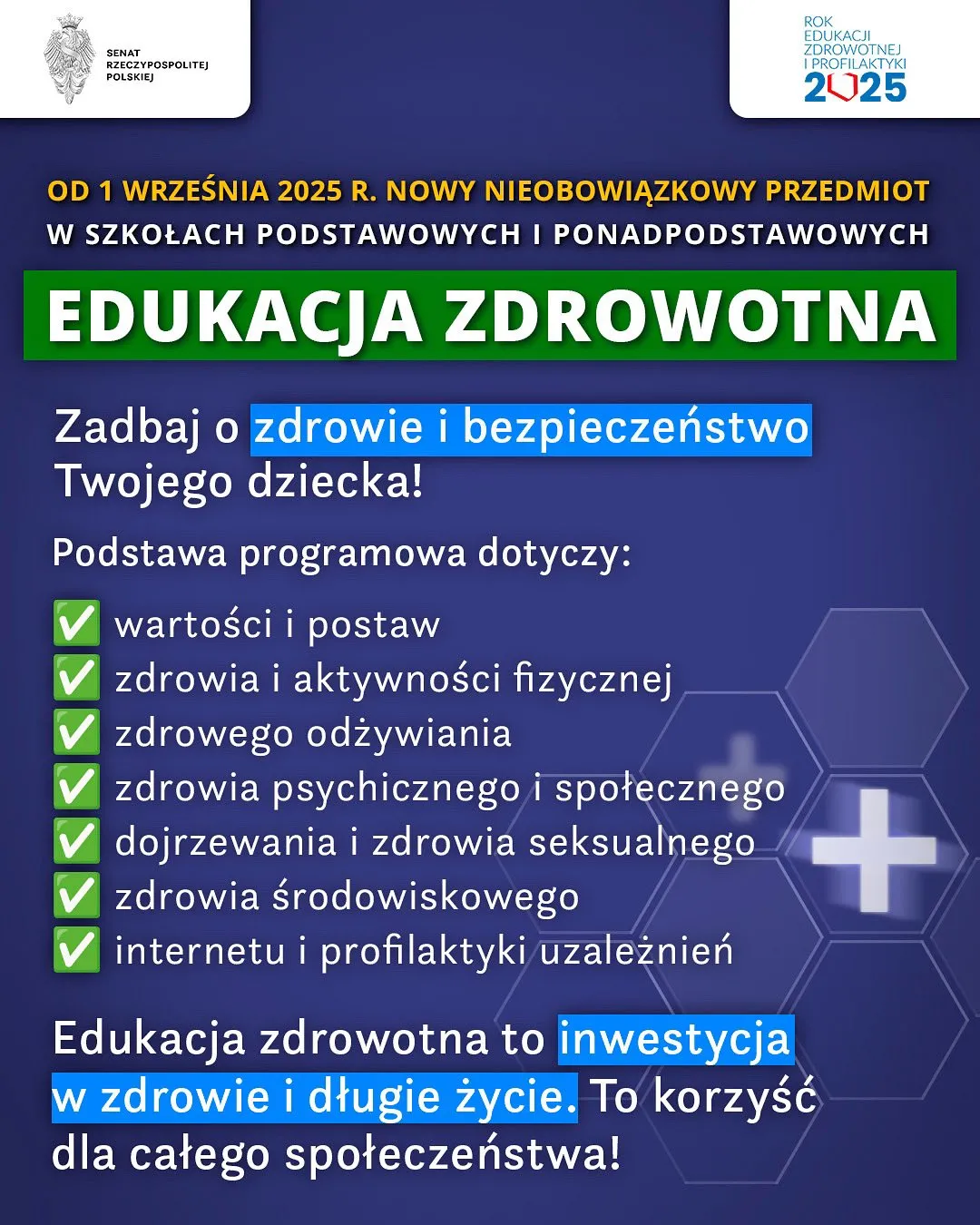 SENAT RZECZYPOSPOLITEJ POLSKIEJ

ROK EDUKACJI ZDROWOTNEJ I PROFILAKTYKI 2025

OD 1 WRZEŚNIA 2025 R. NOWY NIEOBOWIĄZKOWY PRZEDMIOT W SZKOŁACH PODSTAWOWYCH I PONADPODSTAWOWYCH

EDUKACJA ZDROWOTNA

Zadbaj o zdrowie i bezpieczeństwo Twojego dziecka!

Podstawa programowa dotyczy:

✅ wartości i postaw
✅ zdrowia i aktywności fizycznej
✅ zdrowego odżywiania
✅ zdrowia psychicznego i społecznego
✅ dojrzewania i zdrowia seksualnego
✅ zdrowia środowiskowego
✅ internetu i profilaktyki uzależnień

Edukacja zdrowotna to inwestycja w zdrowie i długie życie. To korzyść dla całego społeczeństwa!